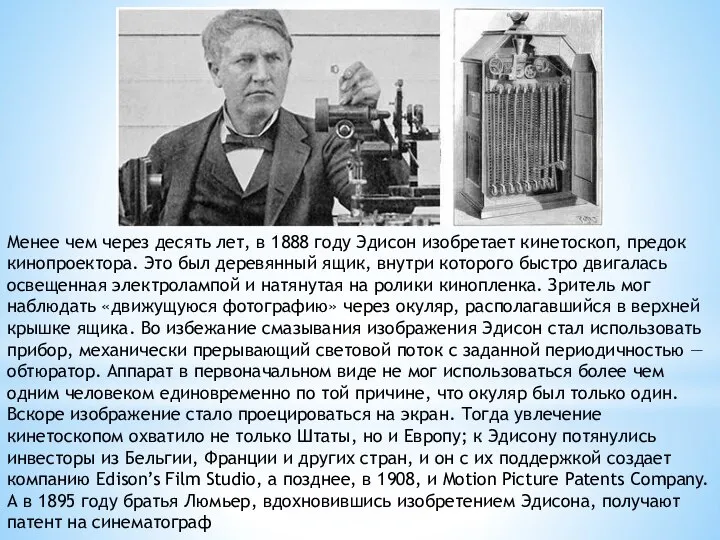 Менее чем через десять лет, в 1888 году Эдисон изобретает кинетоскоп, предок кинопроектора. Это был деревянный ящик, внутри которого быстро двигалась освещенная электролампой и натянутая на ролики кинопленка. Зритель мог наблюдать «движущуюся фотографию» через окуляр, располагавшийся в верхней крышке ящика. Во избежание смазывания изображения Эдисон стал использовать прибор, механически прерывающий световой поток с заданной периодичностью — обтюратор. Аппарат в первоначальном виде не мог использоваться более чем одним человеком единовременно по той причине, что окуляр был только один. Вскоре изображение стало проецироваться на экран. Тогда увлечение кинетоскопом охватило не только Штаты, но и Европу; к Эдисону потянулись инвесторы из Бельгии, Франции и других стран, и он с их поддержкой создает компанию Edison's Film Studio, а позднее, в 1908, и Motion Picture Patents Company. А в 1895 году братья Люмьер, вдохновившись изобретением Эдисона, получают патент на синематограф